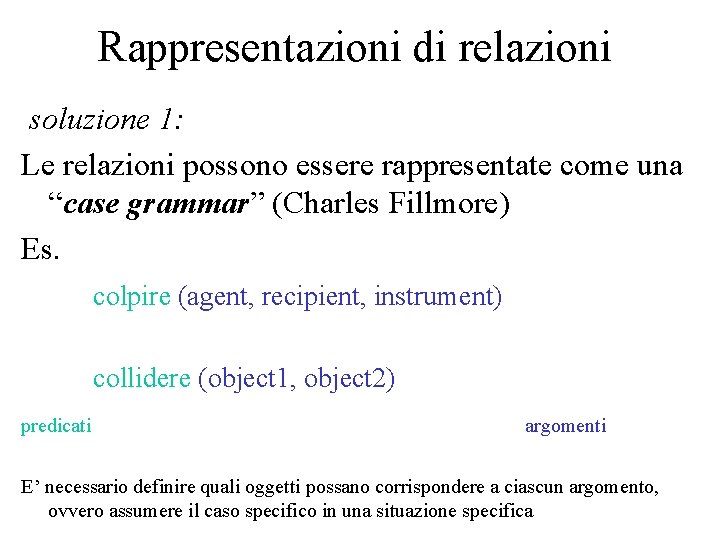 Rappresentazioni di relazioni

soluzione 1:

Le relazioni possono essere rappresentate come una "case grammar" (Charles Fillmore)

Es.

colpire (agent, recipient, instrument)

collidere (object1, object2)

predicati

argomenti

E' necessario definire quali oggetti possano corrispondere a ciascun argomento, ovvero assumere il caso specifico in una situazione specifica